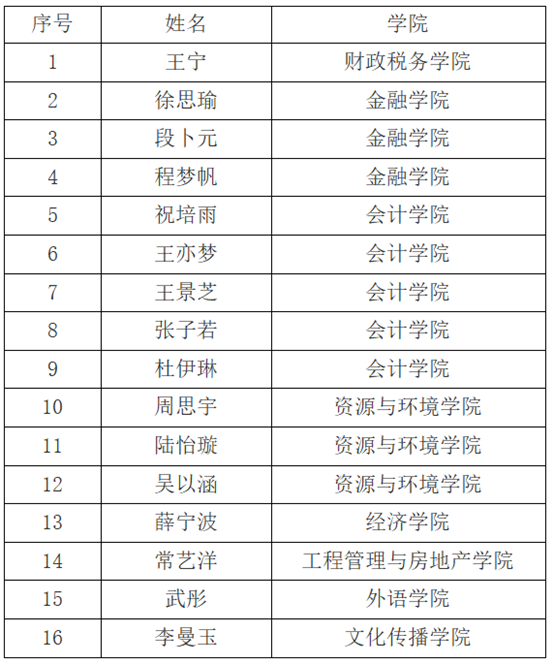 | 序号 | 姓名 | 学院 |
|---|---|---|
| 1 | 王宁 | 财政税务学院 |
| 2 | 徐思瑜 | 金融学院 |
| 3 | 段卜元 | 金融学院 |
| 4 | 程梦帆 | 金融学院 |
| 5 | 祝培雨 | 会计学院 |
| 6 | 王亦梦 | 会计学院 |
| 7 | 王景芝 | 会计学院 |
| 8 | 张子若 | 会计学院 |
| 9 | 杜伊琳 | 会计学院 |
| 10 | 周思宇 | 资源与环境学院 |
| 11 | 陆怡璇 | 资源与环境学院 |
| 12 | 吴以涵 | 资源与环境学院 |
| 13 | 薛宁波 | 经济学院 |
| 14 | 常艺洋 | 工程管理与房地产学院 |
| 15 | 武彤 | 外语学院 |
| 16 | 李曼玉 | 文化传播学院 |